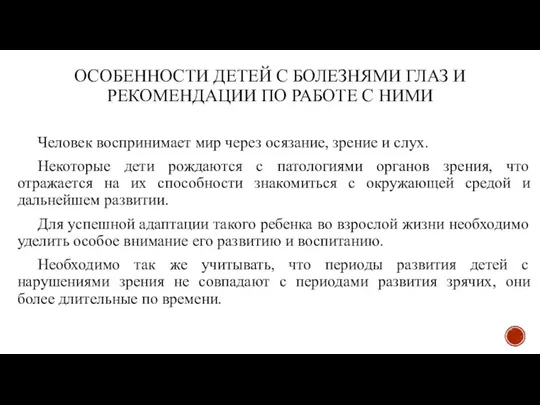 ОСОБЕННОСТИ ДЕТЕЙ С БОЛЕЗНЯМИ ГЛАЗ И РЕКОМЕНДАЦИИ ПО РАБОТЕ С НИМИ

Человек воспринимает мир через осязание, зрение и слух.

Некоторые дети рождаются с патологиями органов зрения, что отражается на их способности знакомиться с окружающей средой и дальнейшем развитии.

Для успешной адаптации такого ребенка во взрослой жизни необходимо уделить особое внимание его развитию и воспитанию.

Необходимо так же учитывать, что периоды развития детей с нарушениями зрения не совпадают с периодами развития зрячих, они более длительные по времени.